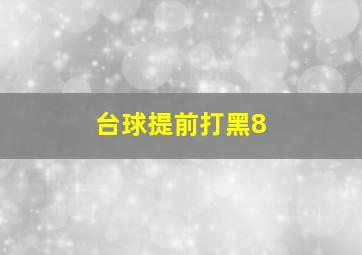 台球提前打黑8